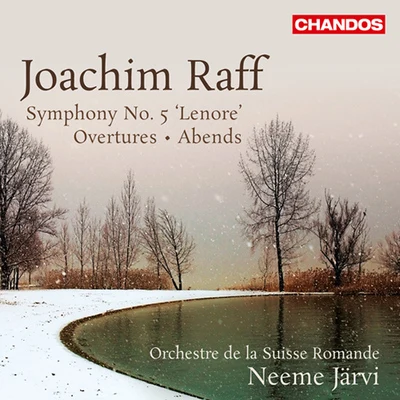 CHANDOS

Joachim Raff

Symphony No. 5 'Lenore'
Overtures • Abends

Orchestre de la Suisse Romande
Neeme Järvi